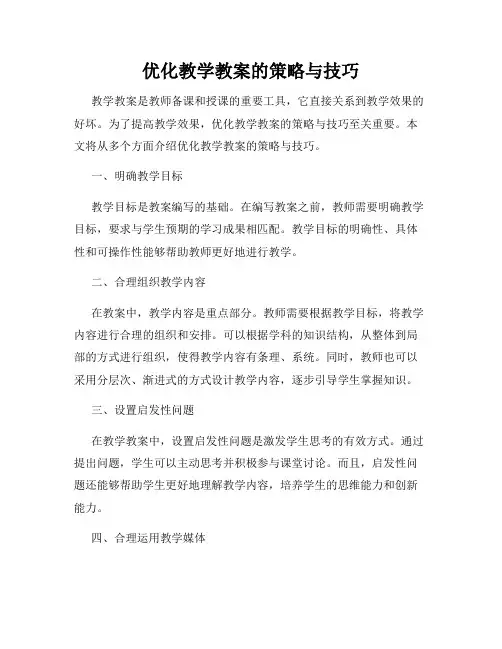 优化教学教案的策略与技巧

教学教案是教师备课和授课的重要工具，它直接关系到教学效果的好坏。为了提高教学效果，优化教学教案的策略与技巧至关重要。本文将从多个方面介绍优化教学教案的策略与技巧。

一、明确教学目标

教学目标是教案编写的基础。在编写教案之前，教师需要明确教学目标，要求与学生预期的学习成果相匹配。教学目标的明确性、具体性和可操作性能够帮助教师更好地进行教学。

二、合理组织教学内容

在教案中，教学内容是重点部分。教师需要根据教学目标，将教学内容进行合理的组织和安排。可以根据学科的知识结构，从整体到局部的方式进行组织，使得教学内容有条理、系统。同时，教师也可以采用分层次、渐进式的方式设计教学内容，逐步引导学生掌握知识。

三、设置启发性问题

在教学教案中，设置启发性问题是激发学生思考的有效方式。通过提出问题，学生可以主动思考并积极参与课堂讨论。而且，启发性问题还能够帮助学生更好地理解教学内容，培养学生的思维能力和创新能力。

四、合理运用教学媒体